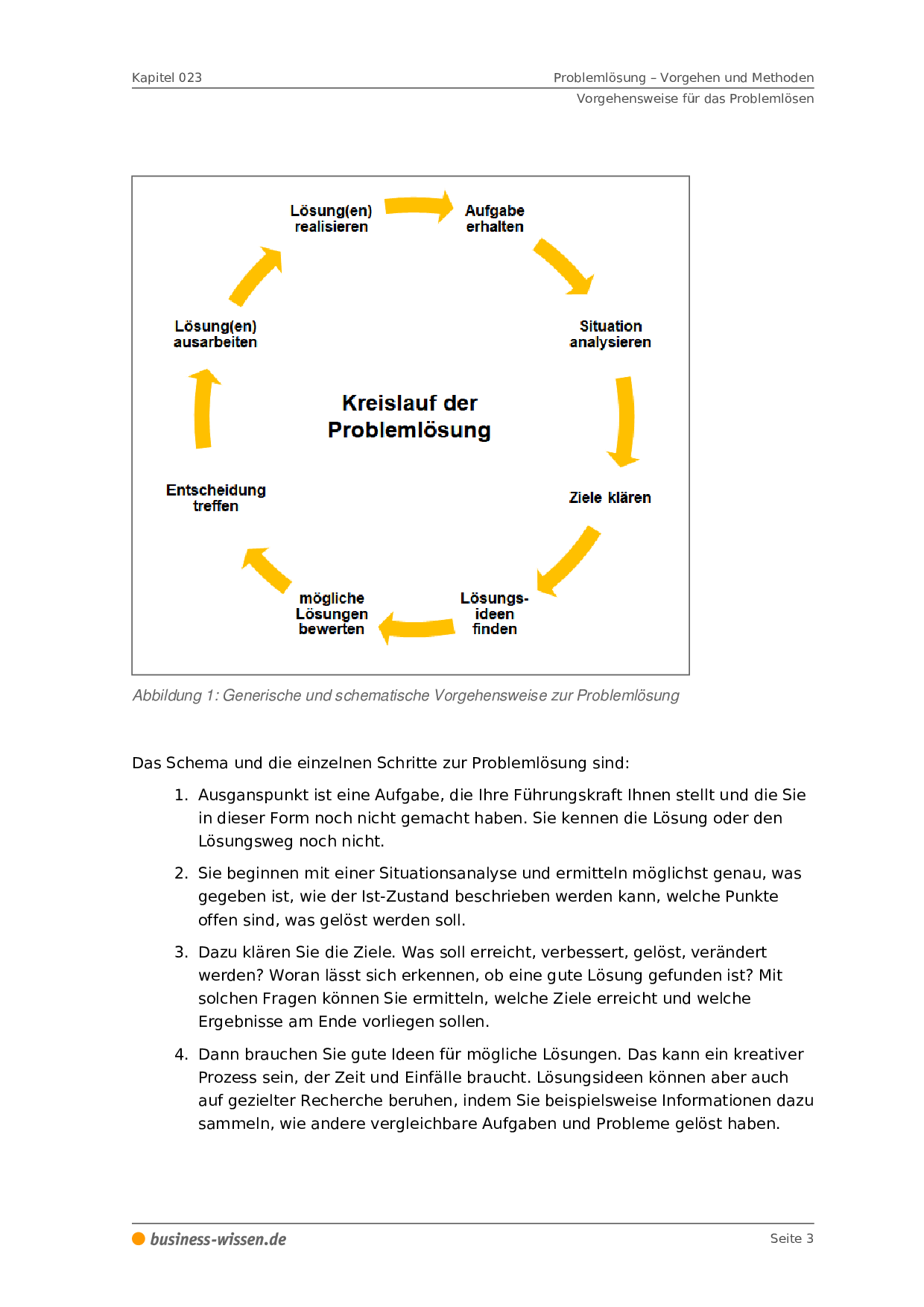 Kapitel 023

Problemlösung – Vorgehen und Methoden
Vorgehensweise für das Problemlösen

Aufgabe erhalten

Situation analysieren

Ziele klären

Lösungsideen finden

mögliche Lösungen bewerten

Entscheidung treffen

Lösung(en) ausarbeiten

Lösung(en) realisieren

Kreislauf der Problemlösung

Abbildung 1: Generische und schematische Vorgehensweise zur Problemlösung

Das Schema und die einzelnen Schritte zur Problemlösung sind:

1. Ausganspunkt ist eine Aufgabe, die Ihre Führungskraft Ihnen stellt und die Sie in dieser Form noch nicht gemacht haben. Sie kennen die Lösung oder den Lösungsweg noch nicht.

2. Sie beginnen mit einer Situationsanalyse und ermitteln möglichst genau, was gegeben ist, wie der Ist-Zustand beschrieben werden kann, welche Punkte offen sind, was gelöst werden soll.

3. Dazu klären Sie die Ziele. Was soll erreicht, verbessert, gelöst, verändert werden? Woran lässt sich erkennen, ob eine gute Lösung gefunden ist? Mit solchen Fragen können Sie ermitteln, welche Ziele erreicht und welche Ergebnisse am Ende vorliegen sollen.

4. Dann brauchen Sie gute Ideen für mögliche Lösungen. Das kann ein kreativer Prozess sein, der Zeit und Einfälle braucht. Lösungsideen können aber auch auf gezielter Recherche beruhen, indem Sie beispielsweise Informationen dazu sammeln, wie andere vergleichbare Aufgaben und Probleme gelöst haben.

business-wissen.de

Seite 3